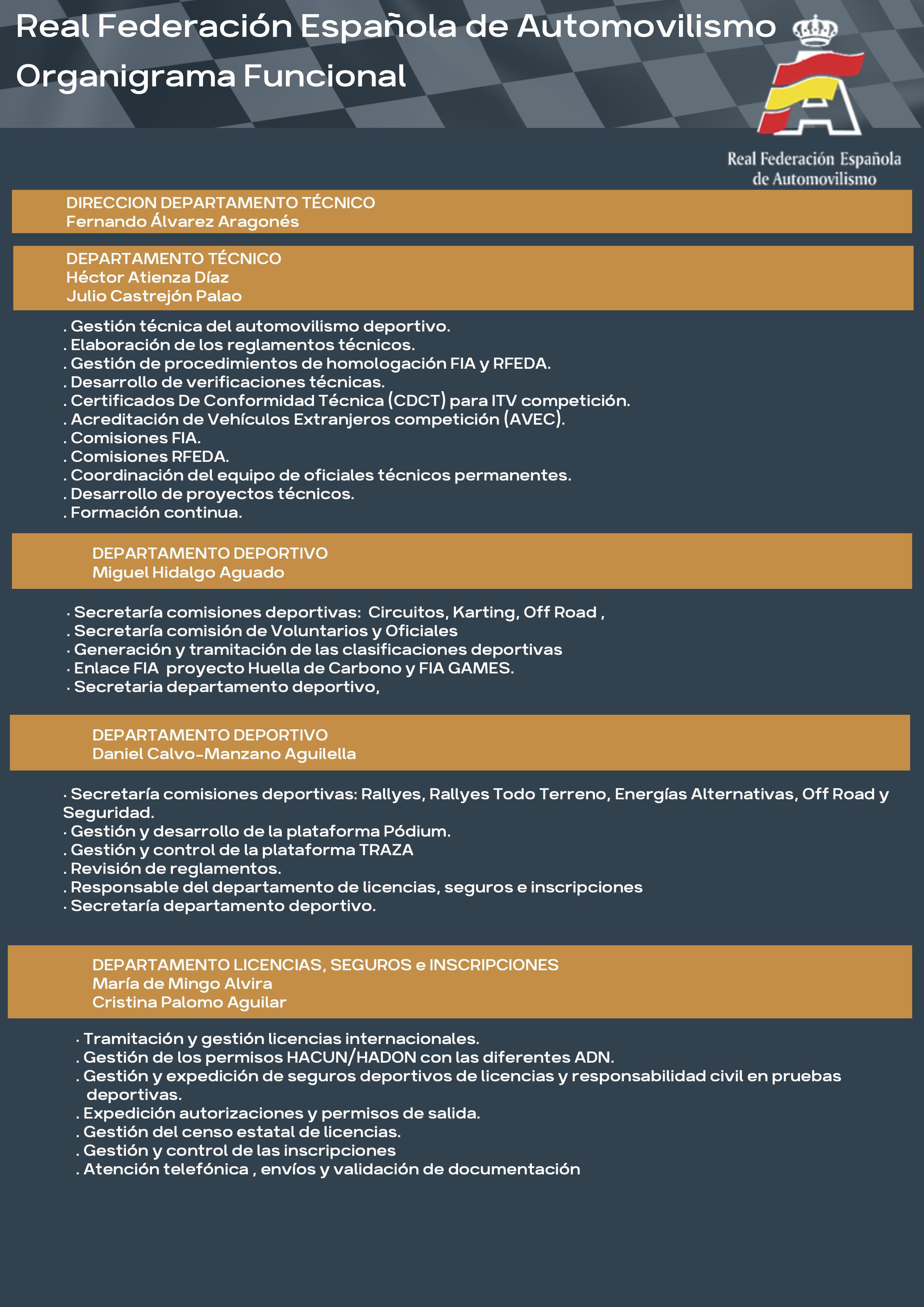 Real Federación Española de Automovilismo
Organigrama Funcional

Real Federación Española de Automovilismo

DIRECCION DEPARTAMENTO TÉCNICO
Fernando Álvarez Aragonés

DEPARTAMENTO TÉCNICO
Héctor Atienza Díaz
Julio Castrejón Palao

. Gestión técnica del automovilismo deportivo.
. Elaboración de los reglamentos técnicos.
. Gestión de procedimientos de homologación FIA y RFEDA.
. Desarrollo de verificaciones técnicas.
. Certificados De Conformidad Técnica (CDCT) para ITV competición.
. Acreditación de Vehículos Extranjeros competición (AVEC).
. Comisiones FIA.
. Comisiones RFEDA.
. Coordinación del equipo de oficiales técnicos permanentes.
. Desarrollo de proyectos técnicos.
. Formación continua.

DEPARTAMENTO DEPORTIVO
Miguel Hidalgo Aguado

· Secretaría comisiones deportivas: Circuitos, Karting, Off Road ,
. Secretaría comisión de Voluntarios y Oficiales
· Generación y tramitación de las clasificaciones deportivas
· Enlace FIA proyecto Huella de Carbono y FIA GAMES.
· Secretaria departamento deportivo,

DEPARTAMENTO DEPORTIVO
Daniel Calvo-Manzano Aguilella

· Secretaría comisiones deportivas: Rallyes, Rallyes Todo Terreno, Energías Alternativas, Off Road y Seguridad.
· Gestión y desarrollo de la plataforma Pódium.
. Gestión y control de la plataforma TRAZA
. Revisión de reglamentos.
. Responsable del departamento de licencias, seguros e inscripciones
· Secretaría departamento deportivo.

DEPARTAMENTO LICENCIAS, SEGUROS e INSCRIPCIONES
María de Mingo Alvira
Cristina Palomo Aguilar

· Tramitación y gestión licencias internacionales.
. Gestión de los permisos HACUN/HADON con las diferentes ADN.
. Gestión y expedición de seguros deportivos de licencias y responsabilidad civil en pruebas deportivas.
. Expedición autorizaciones y permisos de salida.
. Gestión del censo estatal de licencias.
. Gestión y control de las inscripciones
. Atención telefónica , envíos y validación de documentación